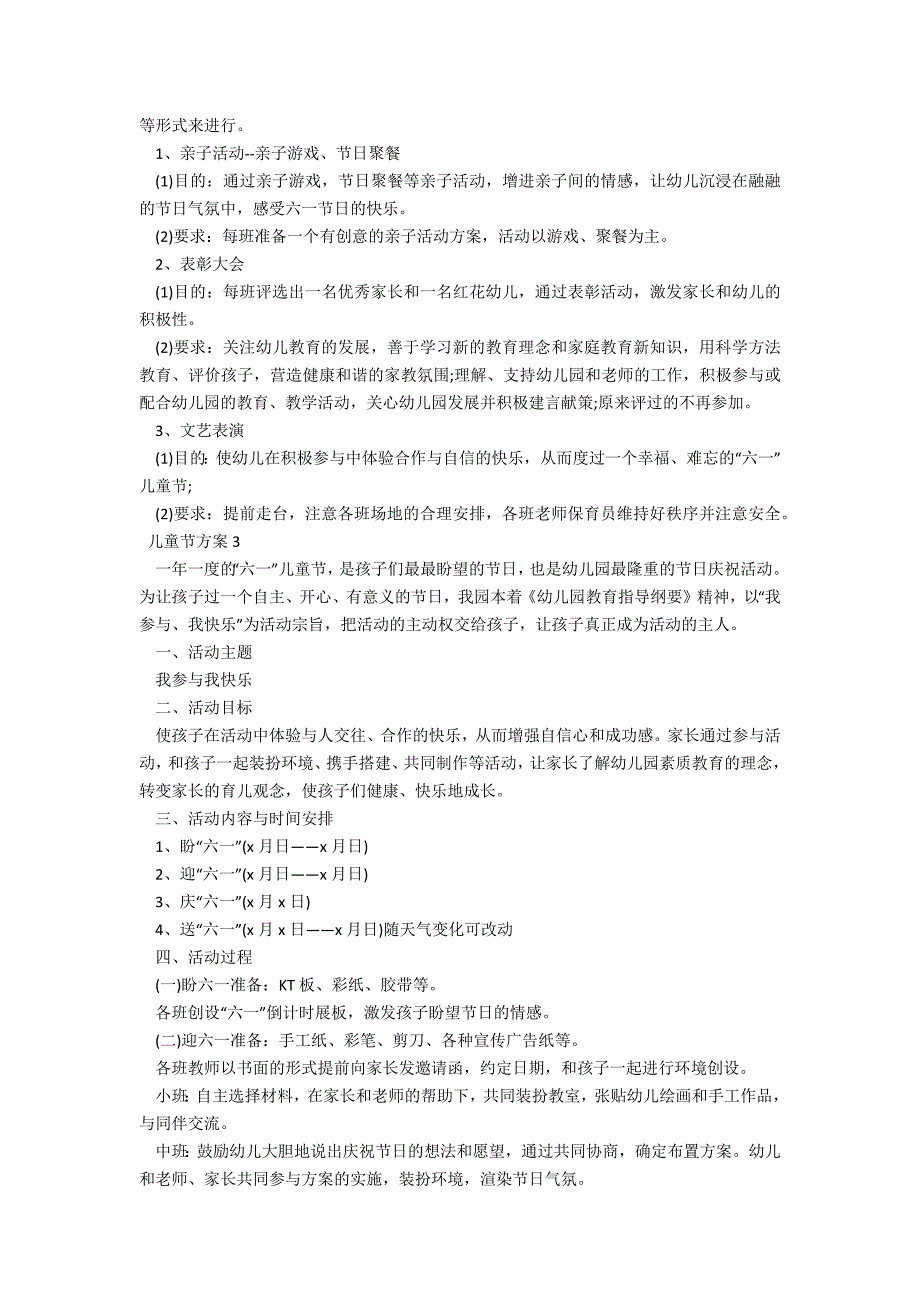 等形式来进行。

1、亲子活动--亲子游戏、节日聚餐

(1)目的：通过亲子游戏，节日聚餐等亲子活动，增进亲子间的情感，让幼儿沉浸在融融的节日气氛中，感受六一节日的快乐。

(2)要求：每班准备一个有创意的亲子活动方案，活动以游戏、聚餐为主。

2、表彰大会

(1)目的：每班评选出一名优秀家长和一名红花幼儿，通过表彰活动，激发家长和幼儿的积极性。

(2)要求：关注幼儿教育的发展，善于学习新的教育理念和家庭教育新知识，用科学方法教育、评价孩子，营造健康和谐的家教氛围;理解、支持幼儿园和老师的工作，积极参与或配合幼儿园的教育、教学活动，关心幼儿园发展并积极建言献策;原来评过的不再参加。

3、文艺表演

(1)目的：使幼儿在积极参与中体验合作与自信的快乐，从而度过一个幸福、难忘的“六一”儿童节;

(2)要求：提前走台，注意各班场地的合理安排，各班老师保育员维持好秩序并注意安全。

儿童节方案 3

一年一度的“六一”儿童节，是孩子们最最盼望的节日，也是幼儿园最隆重的节日庆祝活动。为让孩子过一个自主、开心、有意义的节日，我园本着《幼儿园教育指导纲要》精神，以“我参与、我快乐”为活动宗旨，把活动的主动权交给孩子，让孩子真正成为活动的主人。

一、活动主题

我参与我快乐

二、活动目标

使孩子在活动中体验与人交往、合作的快乐，从而增强自信心和成功感。家长通过参与活动，和孩子一起装扮环境、携手搭建、共同制作等活动，让家长了解幼儿园素质教育的理念，转变家长的育儿观念，使孩子们健康、快乐地成长。

三、活动内容与时间安排

1、盼“六一”(x 月日——x 月日)

2、迎“六一”(x 月日——x 月日)

3、庆“六一”(x 月 x 日)

4、送“六一”(x 月 x 日——x 月日)随天气变化可改动

四、活动过程

(一)盼六一准备：KT 板、彩纸、胶带等。

各班创设“六一”倒计时展板，激发孩子盼望节日的情感。

(二)迎六一准备：手工纸、彩笔、剪刀、各种宣传广告纸等。

各班教师以书面的形式提前向家长发邀请函，约定日期，和孩子一起进行环境创设。

小班：自主选择材料，在家长和老师的帮助下，共同装扮教室，张贴幼儿绘画和手工作品，与同伴交流。

中班：鼓励幼儿大胆地说出庆祝节日的想法和愿望，通过共同协商，确定布置方案。幼儿和老师、家长共同参与方案的实施，装扮环境，渲染节日气氛。